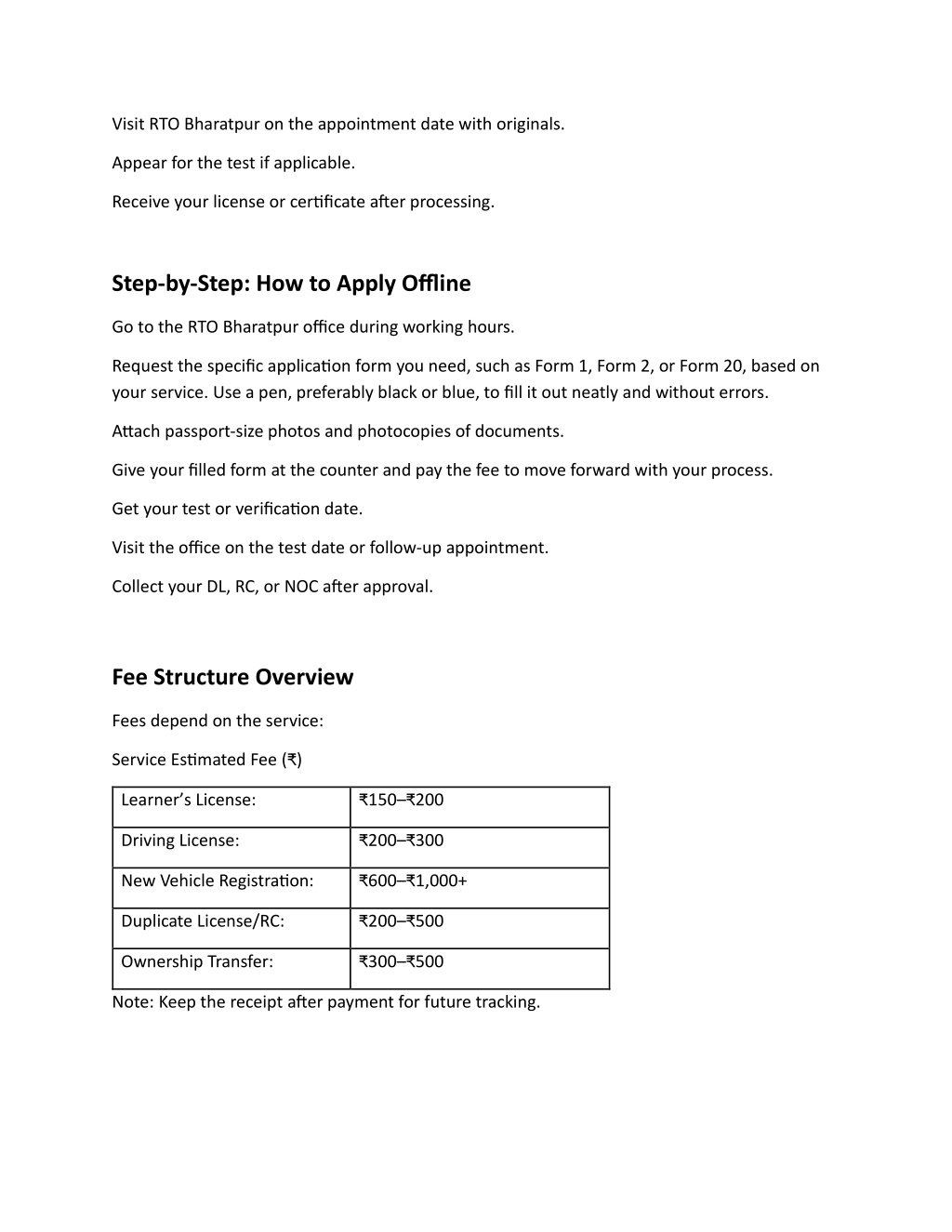 Visit RTO Bharatpur on the appointment date with originals.

Appear for the test if applicable.

Receive your license or certificate after processing.

Step-by-Step: How to Apply Offline

Go to the RTO Bharatpur office during working hours.

Request the specific application form you need, such as Form 1, Form 2, or Form 20, based on your service. Use a pen, preferably black or blue, to fill it out neatly and without errors.

Attach passport-size photos and photocopies of documents.

Give your filled form at the counter and pay the fee to move forward with your process.

Get your test or verification date.

Visit the office on the test date or follow-up appointment.

Collect your DL, RC, or NOC after approval.

Fee Structure Overview

Fees depend on the service:

Service Estimated Fee (₹)

| Learner’s License: | ₹150–₹200 |
|---|---|
| Driving License: | ₹200–₹300 |
| New Vehicle Registration: | ₹600–₹1,000+ |
| Duplicate License/RC: | ₹200–₹500 |
| Ownership Transfer: | ₹300–₹500 |

Note: Keep the receipt after payment for future tracking.